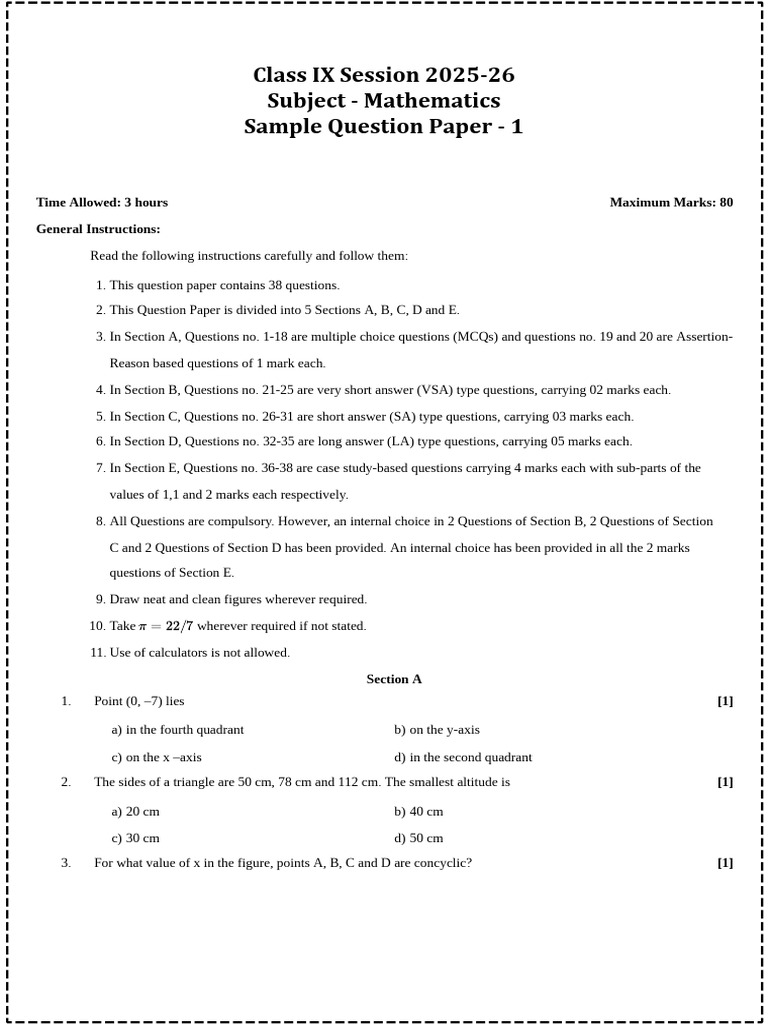 Class IX Session 2025-26
Subject - Mathematics
Sample Question Paper - 1

Time Allowed: 3 hours

Maximum Marks: 80

General Instructions:

Read the following instructions carefully and follow them:

1. This question paper contains 38 questions.
2. This Question Paper is divided into 5 Sections A, B, C, D and E.
3. In Section A, Questions no. 1-18 are multiple choice questions (MCQs) and questions no. 19 and 20 are Assertion-Reason based questions of 1 mark each.
4. In Section B, Questions no. 21-25 are very short answer (VSA) type questions, carrying 02 marks each.
5. In Section C, Questions no. 26-31 are short answer (SA) type questions, carrying 03 marks each.
6. In Section D, Questions no. 32-35 are long answer (LA) type questions, carrying 05 marks each.
7. In Section E, Questions no. 36-38 are case study-based questions carrying 4 marks each with sub-parts of the values of 1,1 and 2 marks each respectively.
8. All Questions are compulsory. However, an internal choice in 2 Questions of Section B, 2 Questions of Section C and 2 Questions of Section D has been provided. An internal choice has been provided in all the 2 marks questions of Section E.
9. Draw neat and clean figures wherever required.
10. Take $\pi = 22/7$ wherever required if not stated.
11. Use of calculators is not allowed.

Section A

1. Point (0, –7) lies [1]

a) in the fourth quadrant
b) on the y-axis
c) on the x –axis
d) in the second quadrant

2. The sides of a triangle are 50 cm, 78 cm and 112 cm. The smallest altitude is [1]

a) 20 cm
b) 40 cm
c) 30 cm
d) 50 cm

3. For what value of x in the figure, points A, B, C and D are concyclic? [1]